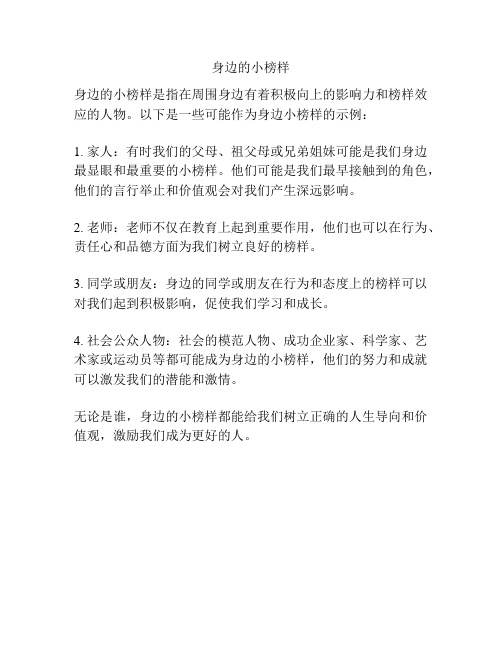 身边的小榜样

身边的小榜样是指在周围身边有着积极向上的影响力和榜样效应的人物。以下是一些可能作为身边小榜样的示例：

1. 家人：有时我们的父母、祖父母或兄弟姐妹可能是我们身边最显眼和最重要的小榜样。他们可能是我们最早接触到的角色，他们的言行举止和价值观会对我们产生深远影响。

2. 老师：老师不仅在教育上起到重要作用，他们也可以在行为、责任心和品德方面为我们树立良好的榜样。

3. 同学或朋友：身边的同学或朋友在行为和态度上的榜样可以对我们起到积极影响，促使我们学习和成长。

4. 社会公众人物：社会的模范人物、成功企业家、科学家、艺术家或运动员等都可能成为身边的小榜样，他们的努力和成就可以激发我们的潜能和激情。

无论是谁，身边的小榜样都能给我们树立正确的人生导向和价值观，激励我们成为更好的人。